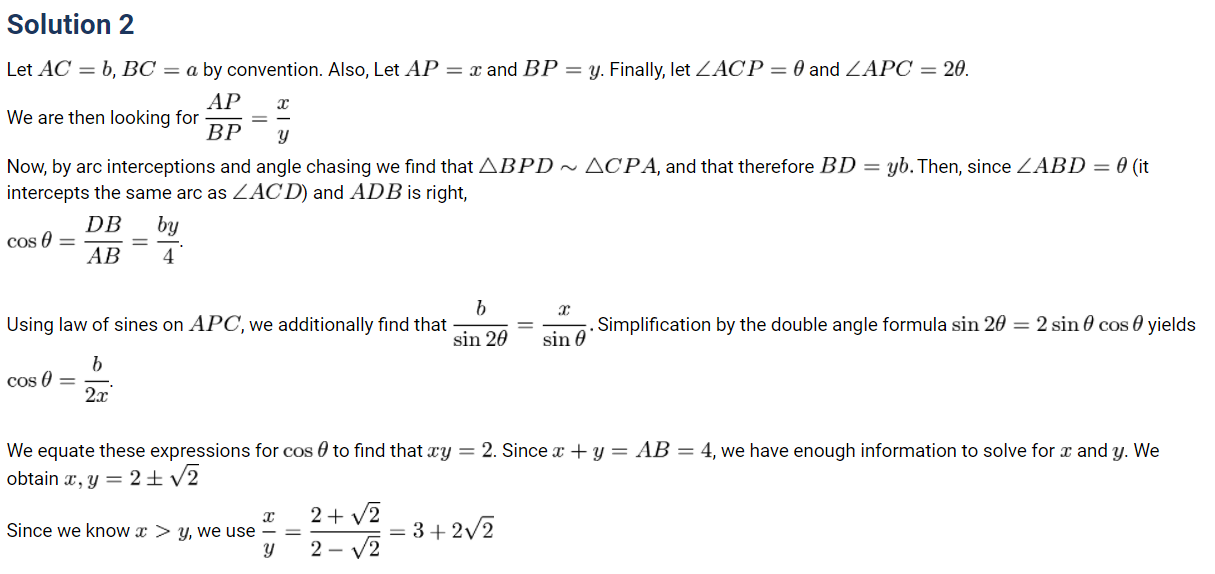 Solution 2

Let $AC = b$, $BC = a$ by convention. Also, Let $AP = x$ and $BP = y$. Finally, let $\angle ACP = \theta$ and $\angle APC = 2\theta$.

We are then looking for $\frac{AP}{BP} = \frac{x}{y}$

Now, by arc interceptions and angle chasing we find that $\triangle BPD \sim \triangle CPA$, and that therefore $BD = yb$. Then, since $\angle ABD = \theta$ (it intercepts the same arc as $\angle ACD$) and $ADB$ is right,

$\cos\theta = \frac{DB}{AB} = \frac{by}{4}$.

Using law of sines on $APC$, we additionally find that $\frac{b}{\sin 2\theta} = \frac{x}{\sin\theta}$. Simplification by the double angle formula $\sin 2\theta = 2\sin\theta\cos\theta$ yields

$\cos\theta = \frac{b}{2x}$.

We equate these expressions for $\cos\theta$ to find that $xy = 2$. Since $x + y = AB = 4$, we have enough information to solve for $x$ and $y$. We obtain $x, y = 2 \pm \sqrt{2}$

Since we know $x > y$, we use $\frac{x}{y} = \frac{2+\sqrt{2}}{2-\sqrt{2}} = 3 + 2\sqrt{2}$